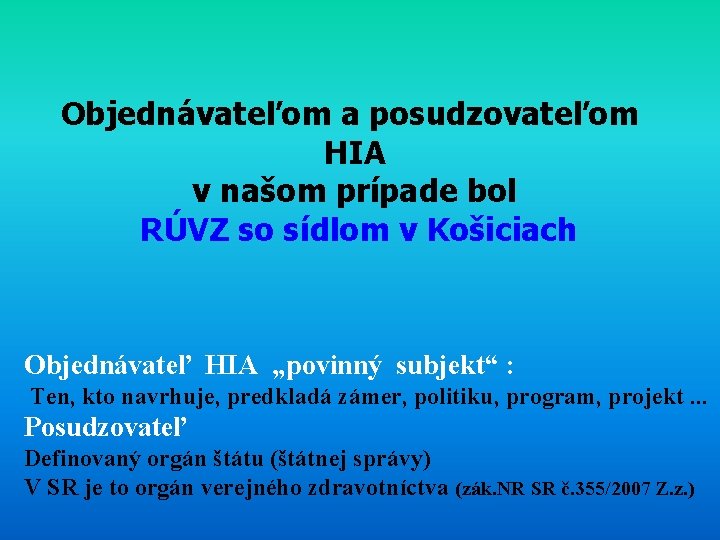 Objednávateľom a posudzovateľom HIA v našom prípade bol RÚVZ so sídlom v Košiciach

Objednávateľ HIA „povinný subjekt“ :
Ten, kto navrhuje, predkladá zámer, politiku, program, projekt ...
Posudzovateľ
Definovaný orgán štátu (štátnej správy)
V SR je to orgán verejného zdravotníctva (zák.NR SR č.355/2007 Z.z.)